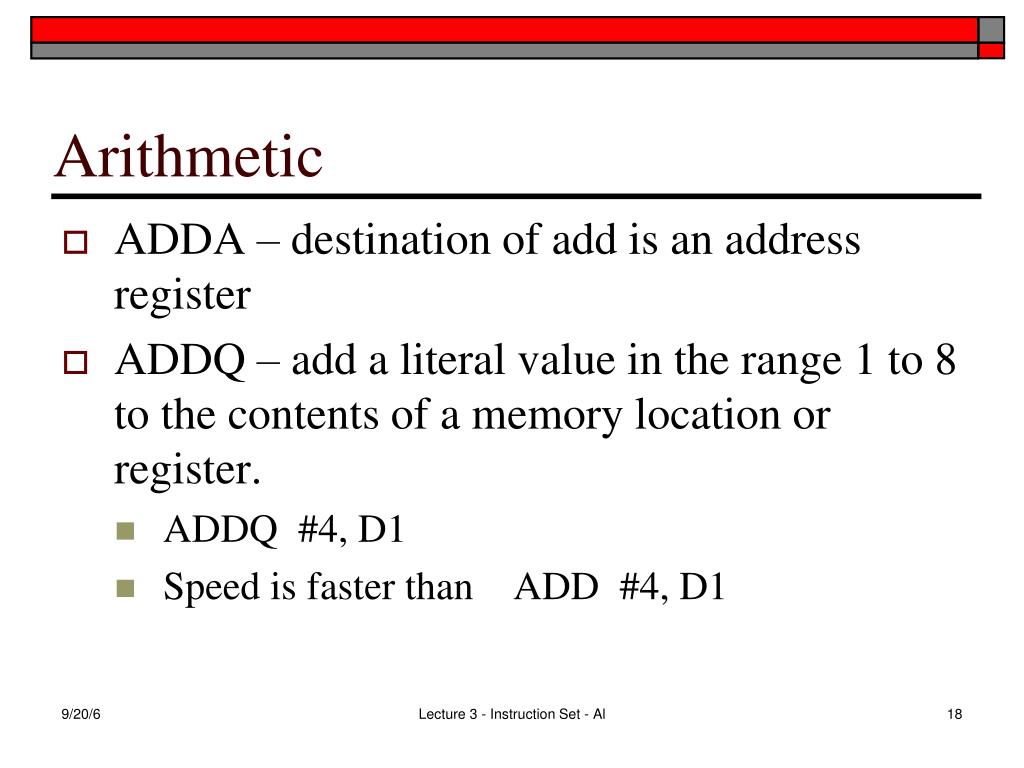 Arithmetic

ADDA – destination of add is an address register

ADDQ – add a literal value in the range 1 to 8 to the contents of a memory location or register.

ADDQ #4, D1

Speed is faster than ADD #4, D1

9/20/6

Lecture 3 - Instruction Set - Al

18